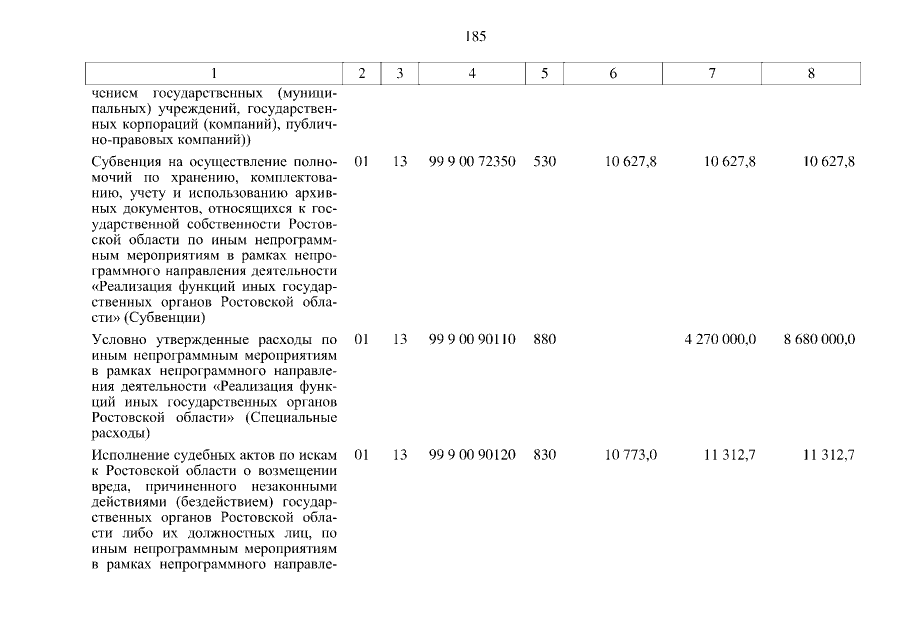 185

| 1 | 2 | 3 | 4 | 5 | 6 | 7 | 8 |
|---|---|---|---|---|---|---|---|
| чением государственных (муниципальных) учреждений, государственных корпораций (компаний), публично-правовых компаний)) | | | | | | | |
| Субвенция на осуществление полномочий по хранению, комплектованию, учету и использованию архивных документов, относящихся к государственной собственности Ростовской области по иным непрограммным мероприятиям в рамках непрограммного направления деятельности «Реализация функций иных государственных органов Ростовской области» (Субвенции) | 01 | 13 | 99 9 00 72350 | 530 | 10 627,8 | 10 627,8 | 10 627,8 |
| Условно утвержденные расходы по иным непрограммным мероприятиям в рамках непрограммного направления деятельности «Реализация функций иных государственных органов Ростовской области» (Специальные расходы) | 01 | 13 | 99 9 00 90110 | 880 | | 4 270 000,0 | 8 680 000,0 |
| Исполнение судебных актов по искам к Ростовской области о возмещении вреда, причиненного незаконными действиями (бездействием) государственных органов Ростовской области либо их должностных лиц, по иным непрограммным мероприятиям в рамках непрограммного направле- | 01 | 13 | 99 9 00 90120 | 830 | 10 773,0 | 11 312,7 | 11 312,7 |